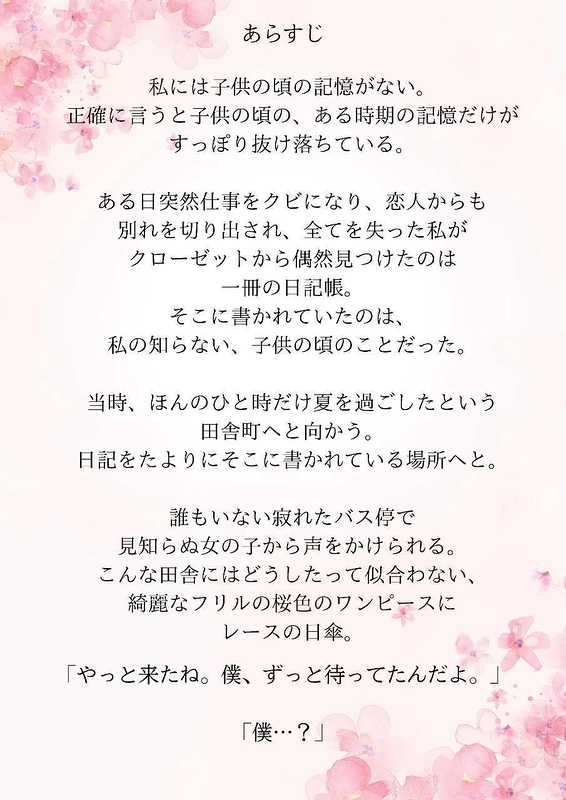 あらすじ

私には子供の頃の記憶がない。
正確に言うと子供の頃の、ある時期の記憶だけが
すっぽり抜け落ちている。

ある日突然仕事をクビになり、恋人からも
別れを切り出され、全てを失った私が
クローゼットから偶然見つけたのは
一冊の日記帳。
そこに書かれていたのは、
私の知らない、子供の頃のことだった。

当時、ほんのひと時だけ夏を過ごしたという
田舎町へと向かう。
日記をたよりにそこに書かれている場所へと。

誰もいない寂れたバス停で
見知らぬ女の子から声をかけられる。
こんな田舎にはどうしたって似合わない、
綺麗なフリルの桜色のワンピースに
レースの日傘。

「やっと来たね。僕、ずっと待ってたんだよ。」

「僕…？」